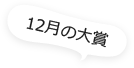 12月の大賞